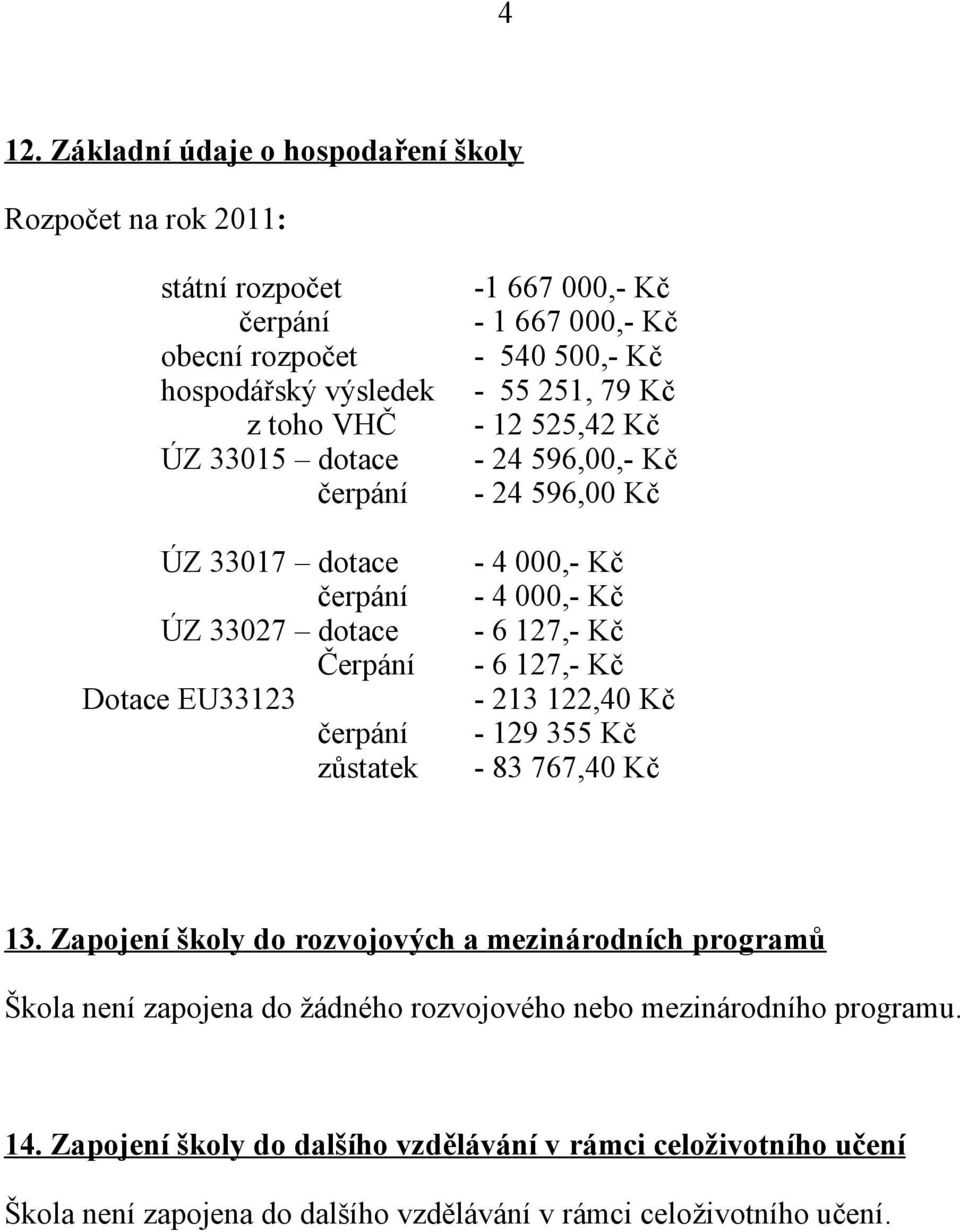 4

12. Základní údaje o hospodaření školy

Rozpočet na rok 2011:

státní rozpočet -1 667 000,- Kč
čerpání - 1 667 000,- Kč
obecní rozpočet - 540 500,- Kč
hospodářský výsledek - 55 251, 79 Kč
z toho VHČ - 12 525,42 Kč
ÚZ 33015 – dotace - 24 596,00,- Kč
čerpání - 24 596,00 Kč

ÚZ 33017 – dotace - 4 000,- Kč
čerpání - 4 000,- Kč
ÚZ 33027 – dotace - 6 127,- Kč
Čerpání - 6 127,- Kč
Dotace EU33123 - 213 122,40 Kč
čerpání - 129 355 Kč
zůstatek - 83 767,40 Kč

13. Zapojení školy do rozvojových a mezinárodních programů

Škola není zapojena do žádného rozvojového nebo mezinárodního programu.

14. Zapojení školy do dalšího vzdělávání v rámci celoživotního učení

Škola není zapojena do dalšího vzdělávání v rámci celoživotního učení.